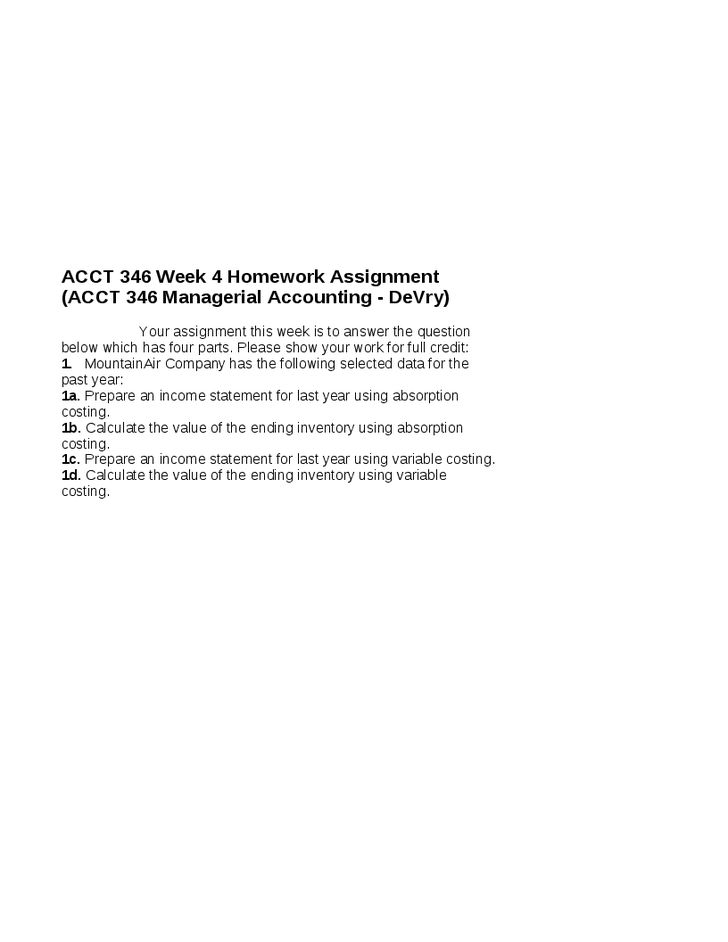 ACCT 346 Week 4 Homework Assignment
(ACCT 346 Managerial Accounting - DeVry)

Your assignment this week is to answer the question below which has four parts. Please show your work for full credit:
1. MountainAir Company has the following selected data for the past year:
1a. Prepare an income statement for last year using absorption costing.
1b. Calculate the value of the ending inventory using absorption costing.
1c. Prepare an income statement for last year using variable costing.
1d. Calculate the value of the ending inventory using variable costing.